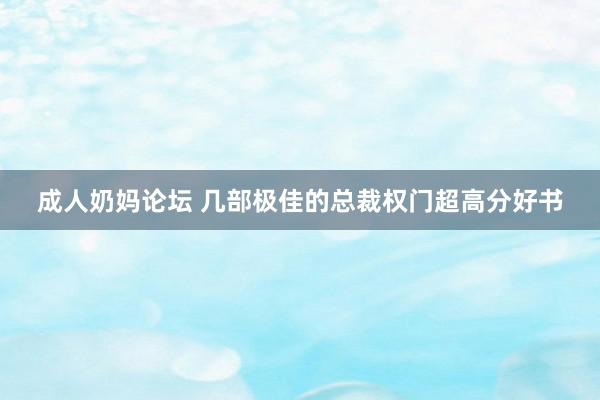 成人奶妈论坛 几部极佳的总裁权门超高分好书